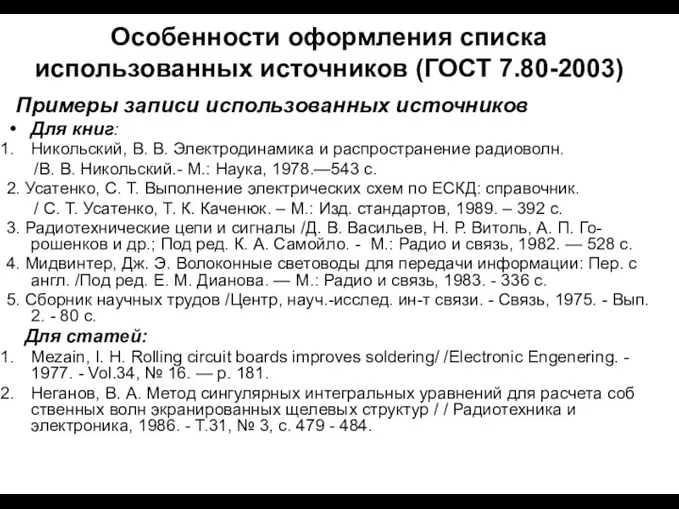 Особенности оформления списка использованных источников (ГОСТ 7.80-2003)

Примеры записи использованных источников

• Для книг:

1. Никольский, В. В. Электродинамика и распространение радиоволн. /В. В. Никольский.- М.: Наука, 1978.—543 с.

2. Усатенко, С. Т. Выполнение электрических схем по ЕСКД: справочник. / С. Т. Усатенко, Т. К. Каченюк. – М.: Изд. стандартов, 1989. – 392 с.

3. Радиотехнические цепи и сигналы /Д. В. Васильев, Н. Р. Витоль, А. П. Горошенков и др.; Под ред. К. А. Самойло. - М.: Радио и связь, 1982. — 528 с.

4. Мидвинтер, Дж. Э. Волоконные световоды для передачи информации: Пер. с англ. /Под ред. Е. М. Дианова. — М.: Радио и связь, 1983. - 336 с.

5. Сборник научных трудов /Центр, науч.-исслед. ин-т связи. - Связь, 1975. - Вып. 2. - 80 с.

Для статей:

1. Mezain, I. H. Rolling circuit boards improves soldering/ /Electronic Engenering. - 1977. - Vol.34, № 16. — p. 181.

2. Неганов, В. А. Метод сингулярных интегральных уравнений для расчета соб ственных волн экранированных щелевых структур / / Радиотехника и электроника, 1986. - Т.31, № 3, с. 479 - 484.